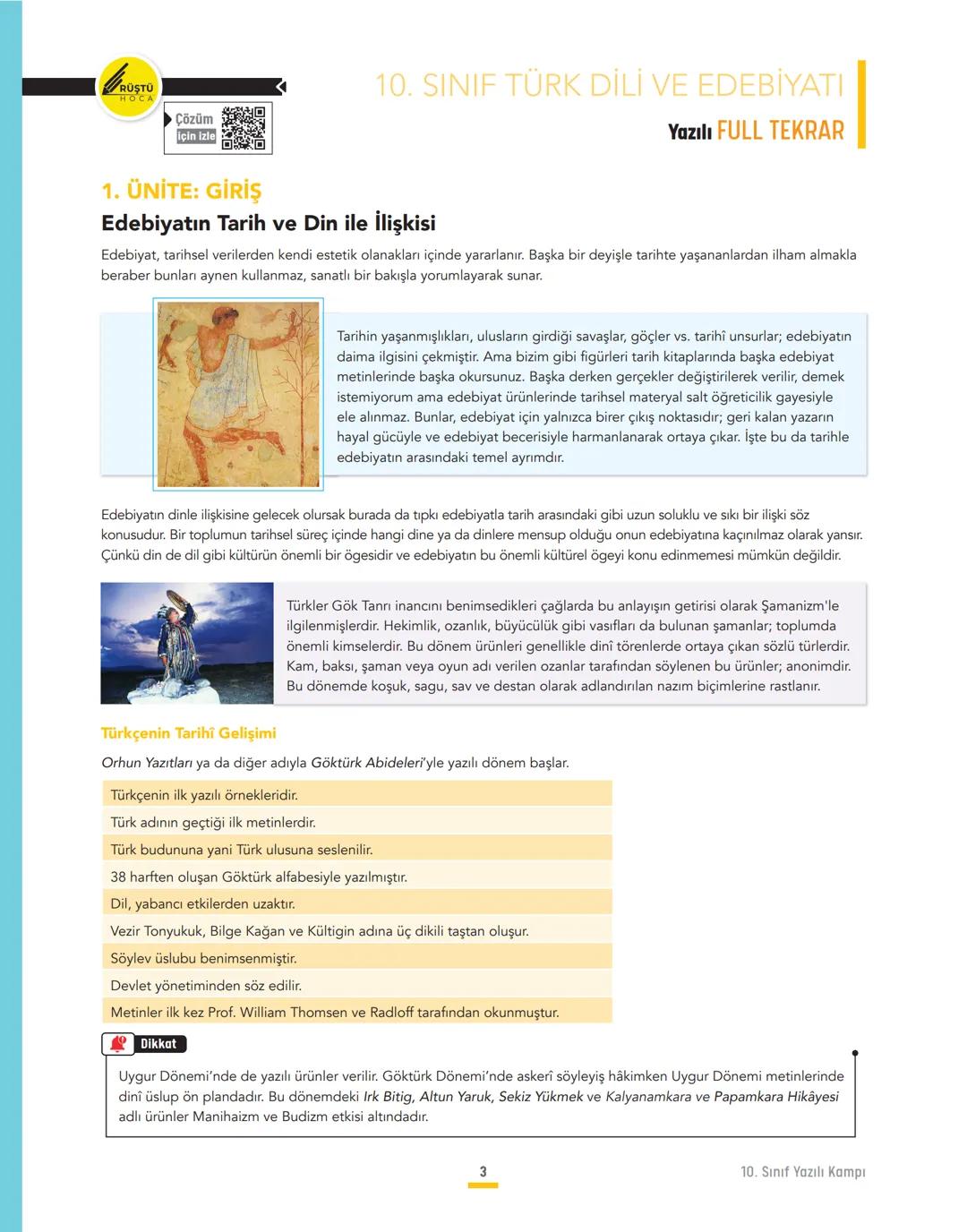 RÜŞTÜ HOCA

Çözüm için izle

10. SINIF TÜRK DİLİ VE EDEBİYATI

Yazılı FULL TEKRAR

1. ÜNİTE: GİRİŞ

Edebiyatın Tarih ve Din ile İlişkisi

Edebiyat, tarihsel verilerden kendi estetik olanakları içinde yararlanır. Başka bir deyişle tarihte yaşananlardan ilham almakla beraber bunları aynen kullanmaz, sanatlı bir bakışla yorumlayarak sunar.

Tarihin yaşanmışlıkları, ulusların girdiği savaşlar, göçler vs. tarihî unsurlar; edebiyatın daima ilgisini çekmiştir. Ama bizim gibi figürleri tarih kitaplarında başka edebiyat metinlerinde başka okursunuz. Başka derken gerçekler değiştirilerek verilir, demek istemiyorum ama edebiyat ürünlerinde tarihsel materyal salt öğreticilik gayesiyle ele alınmaz. Bunlar, edebiyat için yalnızca birer çıkış noktasıdır; geri kalan yazarın hayal gücüyle ve edebiyat becerisiyle harmanlanarak ortaya çıkar. İşte bu da tarihle edebiyatın arasındaki temel ayrımdır.

Edebiyatın dinle ilişkisine gelecek olursak burada da tıpkı edebiyatla tarih arasındaki gibi uzun soluklu ve sıkı bir ilişki söz konusudur. Bir toplumun tarihsel süreç içinde hangi dine ya da dinlere mensup olduğu onun edebiyatına kaçınılmaz olarak yansır. Çünkü din de dil gibi kültürün önemli bir ögesidir ve edebiyatın bu önemli kültürel ögeyi konu edinmemesi mümkün değildir.

Türkler Gök Tanrı inancını benimsedikleri çağlarda bu anlayışın getirisi olarak Şamanizm'le ilgilenmişlerdir. Hekimlik, ozanlık, büyücülük gibi vasıfları da bulunan şamanlar; toplumda önemli kimselerdir. Bu dönem ürünleri genellikle dinî törenlerde ortaya çıkan sözlü türlerdir. Kam, baksı, şaman veya oyun adı verilen ozanlar tarafından söylenen bu ürünler; anonimdir. Bu dönemde koşuk, sagu, sav ve destan olarak adlandırılan nazım biçimlerine rastlanır.

Türkçenin Tarihî Gelişimi

Orhun Yazıtları ya da diğer adıyla Göktürk Abideleri'yle yazılı dönem başlar.

Türkçenin ilk yazılı örnekleridir.
Türk adının geçtiği ilk metinlerdir.
Türk budununa yani Türk ulusuna seslenilir.
38 harften oluşan Göktürk alfabesiyle yazılmıştır.
Dil, yabancı etkilerden uzaktır.
Vezir Tonyukuk, Bilge Kağan ve Kültigin adına üç dikili taştan oluşur.
Söylev üslubu benimsenmiştir.
Devlet yönetiminden söz edilir.
Metinler ilk kez Prof. William Thomsen ve Radloff tarafından okunmuştur.

Dikkat

Uygur Dönemi'nde de yazılı ürünler verilir. Göktürk Dönemi'nde askerî söyleyiş hâkimken Uygur Dönemi metinlerinde dinî üslup ön plandadır. Bu dönemdeki Irk Bitig, Altun Yaruk, Sekiz Yükmek ve Kalyanamkara ve Papamkara Hikâyesi adlı ürünler Manihaizm ve Budizm etkisi altındadır.

3

10. Sınıf Yazılı Kampı